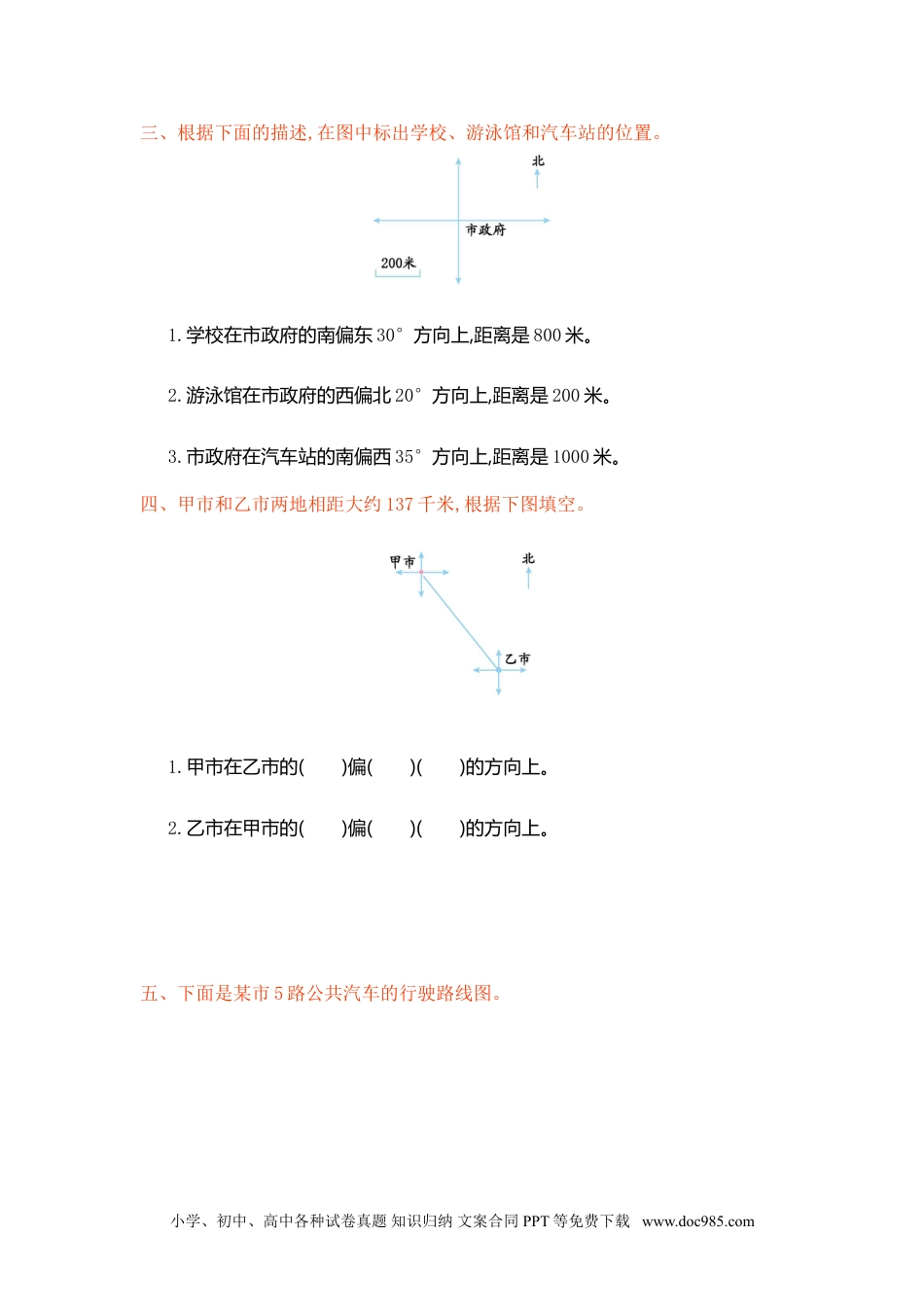 三、根据下面的描述,在图中标出学校、游泳馆和汽车站的位置。

北

市政府

200米

1. 学校在市政府的南偏东 30° 方向上,距离是 800 米。

2. 游泳馆在市政府的西偏北 20° 方向上,距离是 200 米。

3. 市政府在汽车站的南偏西 35° 方向上,距离是 1000 米。

四、甲市和乙市两地相距大约 137 千米,根据下图填空。

甲市

北

乙市

1. 甲市在乙市的(　　)偏(　　)(　　)的方向上。

2. 乙市在甲市的(　　)偏(　　)(　　)的方向上。

五、下面是某市 5 路公共汽车的行驶路线图。

小学、初中、高中各种试卷真题 知识归纳 文案合同 PPT 等免费下载 www.doc985.com